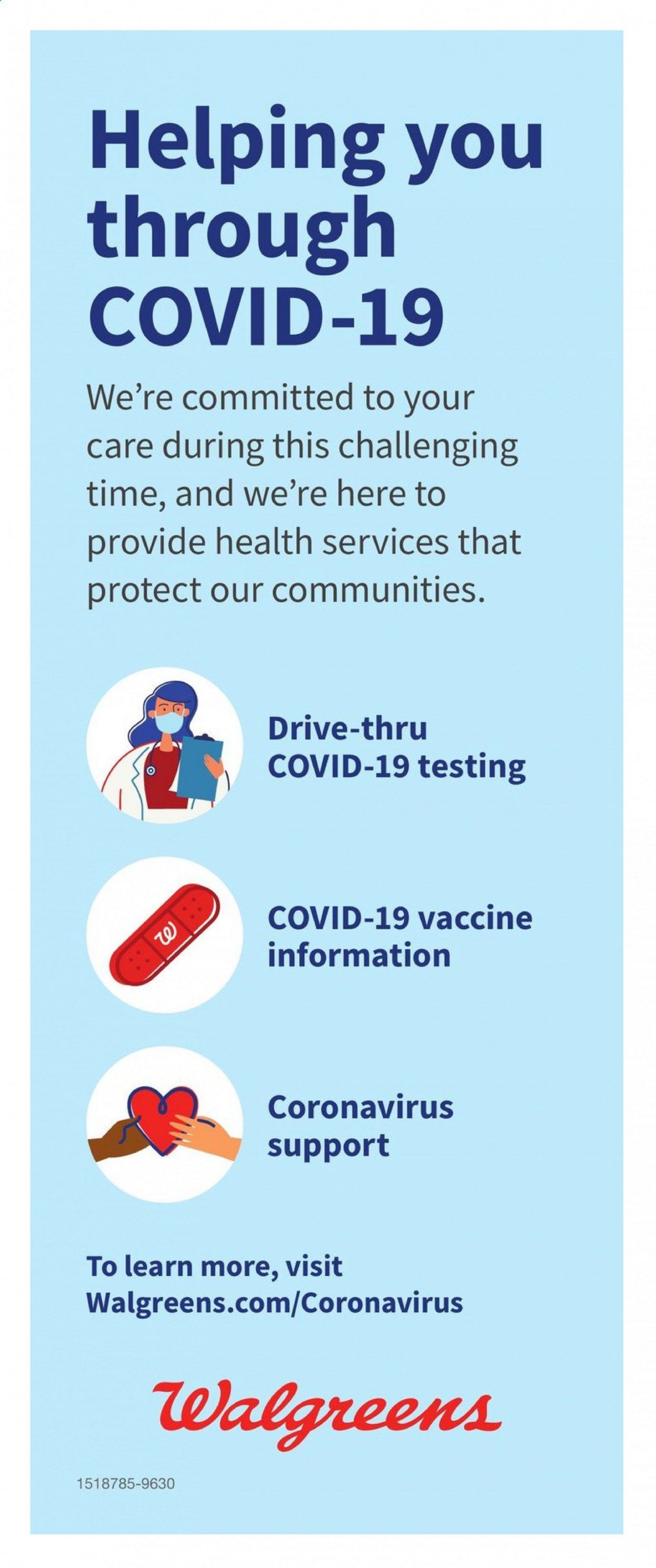 Helping you through COVID-19

We're committed to your care during this challenging time, and we're here to provide health services that protect our communities.

Drive-thru COVID-19 testing

W

COVID-19 vaccine information

Coronavirus support

To learn more, visit Walgreens.com/Coronavirus

Walgreens

1518785-9630